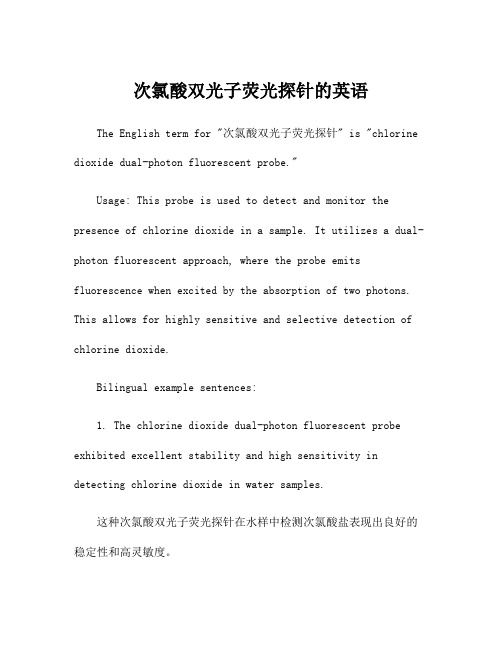 次氯酸双光子荧光探针的英语

The English term for "次氯酸双光子荧光探针" is "chlorine dioxide dual-photon fluorescent probe."

Usage: This probe is used to detect and monitor the presence of chlorine dioxide in a sample. It utilizes a dual-photon fluorescent approach, where the probe emits fluorescence when excited by the absorption of two photons. This allows for highly sensitive and selective detection of chlorine dioxide.

Bilingual example sentences:

1. The chlorine dioxide dual-photon fluorescent probe exhibited excellent stability and high sensitivity in detecting chlorine dioxide in water samples.

这种次氯酸双光子荧光探针在水样中检测次氯酸盐表现出良好的稳定性和高灵敏度。